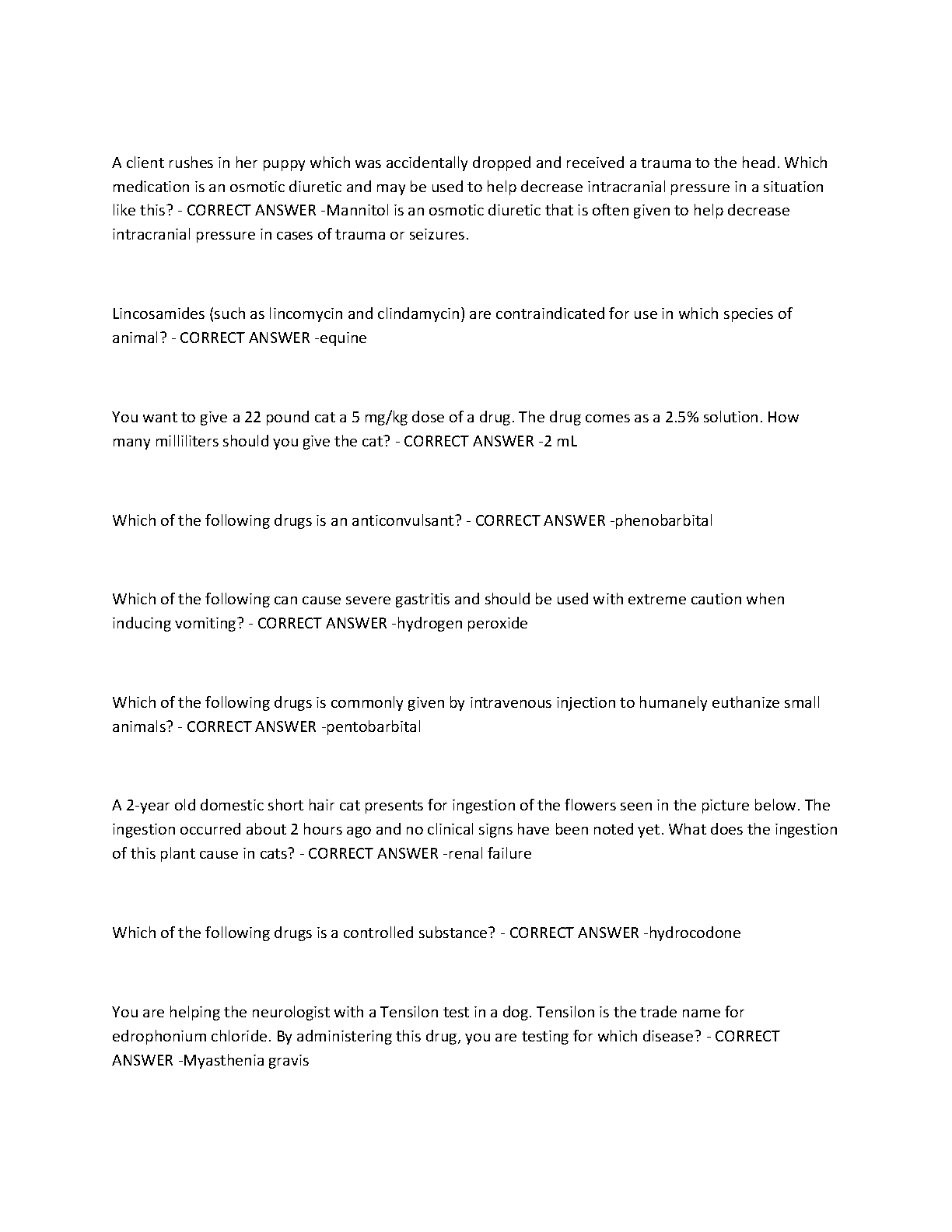 A client rushes in her puppy which was accidentally dropped and received a trauma to the head. Which medication is an osmotic diuretic and may be used to help decrease intracranial pressure in a situation like this? - CORRECT ANSWER -Mannitol is an osmotic diuretic that is often given to help decrease intracranial pressure in cases of trauma or seizures.

Lincosamides (such as lincomycin and clindamycin) are contraindicated for use in which species of animal? - CORRECT ANSWER -equine

You want to give a 22 pound cat a 5 mg/kg dose of a drug. The drug comes as a 2.5% solution. How many milliliters should you give the cat? - CORRECT ANSWER -2 mL

Which of the following drugs is an anticonvulsant? - CORRECT ANSWER -phenobarbital

Which of the following can cause severe gastritis and should be used with extreme caution when inducing vomiting? - CORRECT ANSWER -hydrogen peroxide

Which of the following drugs is commonly given by intravenous injection to humanely euthanize small animals? - CORRECT ANSWER -pentobarbital

A 2-year old domestic short hair cat presents for ingestion of the flowers seen in the picture below. The ingestion occurred about 2 hours ago and no clinical signs have been noted yet. What does the ingestion of this plant cause in cats? - CORRECT ANSWER -renal failure

Which of the following drugs is a controlled substance? - CORRECT ANSWER -hydrocodone

You are helping the neurologist with a Tensilon test in a dog. Tensilon is the trade name for edrophonium chloride. By administering this drug, you are testing for which disease? - CORRECT ANSWER -Myasthenia gravis